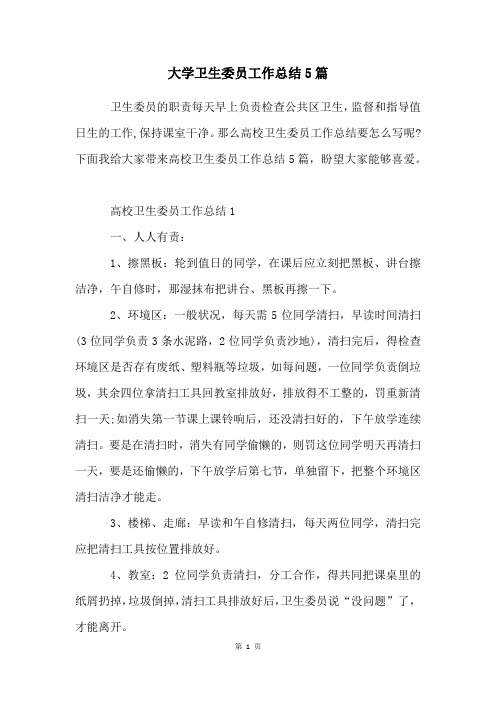 大学卫生委员工作总结5篇

卫生委员的职责每天早上负责检查公共区卫生，监督和指导值日生的工作，保持课室干净。那么高校卫生委员工作总结要怎么写呢?下面我给大家带来高校卫生委员工作总结5篇，盼望大家能够喜爱。

高校卫生委员工作总结1

一、人人有责:

1、擦黑板：轮到值日的同学，在课后应立刻把黑板、讲台擦洁净，午自修时，那湿抹布把讲台、黑板再擦一下。

2、环境区：一般状况，每天需5位同学清扫，早读时间清扫(3位同学负责3条水泥路，2位同学负责沙地)，清扫完后，得检查环境区是否存有废纸、塑料瓶等垃圾，如每问题，一位同学负责倒垃圾，其余四位拿清扫工具回教室排放好，排放得不工整的，罚重新清扫一天;如消失第一节课上课铃响后，还没清扫好的，下午放学连续清扫。要是在清扫时，消失有同学偷懒的，则罚这位同学明天再清扫一天，要是还偷懒的，下午放学后第七节，单独留下，把整个环境区清扫洁净才能走。

3、楼梯、走廊：早读和午自修清扫，每天两位同学，清扫完应把清扫工具按位置排放好。

4、教室：2位同学负责清扫，分工合作，得共同把课桌里的纸屑扔掉，垃圾倒掉，清扫工具排放好后，卫生委员说“没问题”了，才能离开。

第 1 页